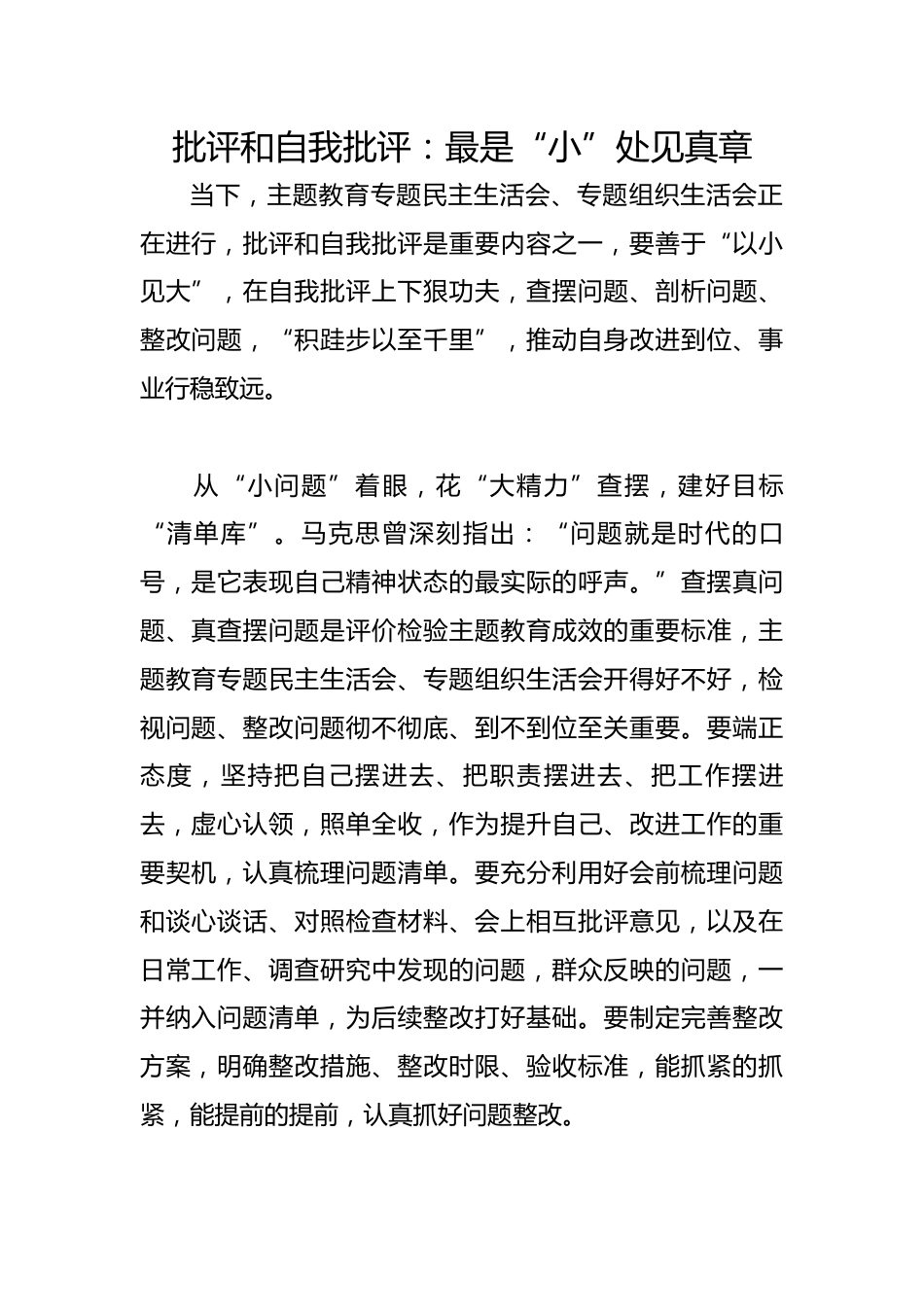 批评和自我批评：最是“小”处见真章

当下，主题教育专题民主生活会、专题组织生活会正在进行，批评和自我批评是重要内容之一，要善于“以小见大”，在自我批评上下狠功夫，查摆问题、剖析问题、整改问题，“积跬步以至千里”，推动自身改进到位、事业行稳致远。

从“小问题”着眼，花“大精力”查摆，建好目标“清单库”。马克思曾深刻指出：“问题就是时代的口号，是它表现自己精神状态的最实际的呼声。”查摆真问题、真查摆问题是评价检验主题教育成效的重要标准，主题教育专题民主生活会、专题组织生活会开得好不好，检视问题、整改问题彻不彻底、到不到位至关重要。要端正态度，坚持把自己摆进去、把职责摆进去、把工作摆进去，虚心认领，照单全收，作为提升自己、改进工作的重要契机，认真梳理问题清单。要充分利用好会前梳理问题和谈心谈话、对照检查材料、会上相互批评意见，以及在日常工作、调查研究中发现的问题，群众反映的问题，一并纳入问题清单，为后续整改打好基础。要制定完善整改方案，明确整改措施、整改时限、验收标准，能抓紧的抓紧，能提前的提前，认真抓好问题整改。